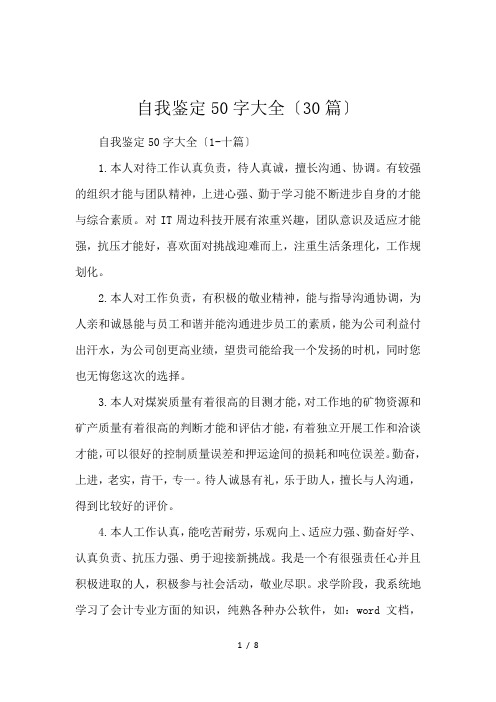 自我鉴定50字大全〔30篇〕

自我鉴定50字大全〔1-十篇〕

1.本人对待工作认真负责，待人真诚，擅长沟通、协调。有较强的组织才能与团队精神，上进心强、勤于学习能不断进步自身的才能与综合素质。对IT周边科技开展有浓重兴趣，团队意识及适应才能强，抗压才能好，喜欢面对挑战迎难而上，注重生活条理化，工作规划化。

2.本人对工作负责，有积极的敬业精神，能与指导沟通协调，为人亲和诚恳能与员工和谐并能沟通进步员工的素质，能为公司利益付出汗水，为公司创更高业绩，望贵司能给我一个发扬的时机，同时您也无悔您这次的选择。

3.本人对煤炭质量有着很高的目测才能，对工作地的矿物资源和矿产质量有着很高的判断才能和评估才能，有着独立开展工作和洽谈才能，可以很好的控制质量误差和押运途间的损耗和吨位误差。勤奋，上进，老实，肯干，专一。待人诚恳有礼，乐于助人，擅长与人沟通，得到比较好的评价。

4.本人工作认真，能吃苦耐劳，乐观向上、适应力强、勤奋好学、认真负责、抗压力强、勇于迎接新挑战。我是一个有很强责任心并且积极进取的人，积极参与社会活动，敬业尽职。求学阶段，我系统地学习了会计专业方面的知识，纯熟各种办公软件，如：word 文档，

1 / 8